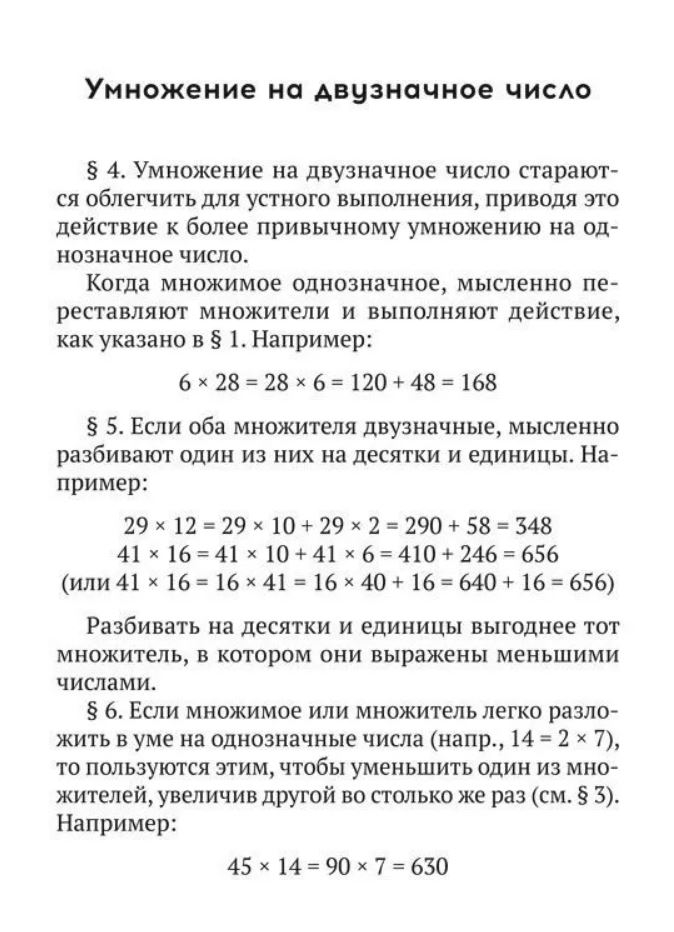 Умножение на двузначное число

§ 4. Умножение на двузначное число стараются облегчить для устного выполнения, приводя это действие к более привычному умножению на однозначное число.

Когда множимое однозначное, мысленно переставляют множители и выполняют действие, как указано в § 1. Например:

$6 \times 28 = 28 \times 6 = 120 + 48 = 168$

§ 5. Если оба множителя двузначные, мысленно разбивают один из них на десятки и единицы. Например:

$29 \times 12 = 29 \times 10 + 29 \times 2 = 290 + 58 = 348$
$41 \times 16 = 41 \times 10 + 41 \times 6 = 410 + 246 = 656$
(или $41 \times 16 = 16 \times 41 = 16 \times 40 + 16 = 640 + 16 = 656$)

Разбивать на десятки и единицы выгоднее тот множитель, в котором они выражены меньшими числами.

§ 6. Если множимое или множитель легко разложить в уме на однозначные числа (напр., $14 = 2 \times 7$), то пользуются этим, чтобы уменьшить один из множителей, увеличив другой во столько же раз (см. § 3). Например:

$45 \times 14 = 90 \times 7 = 630$